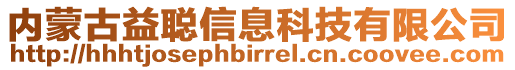 内蒙古益聪信息科技有限公司
http://hhhtjosephbirrel.cn.coovee.com